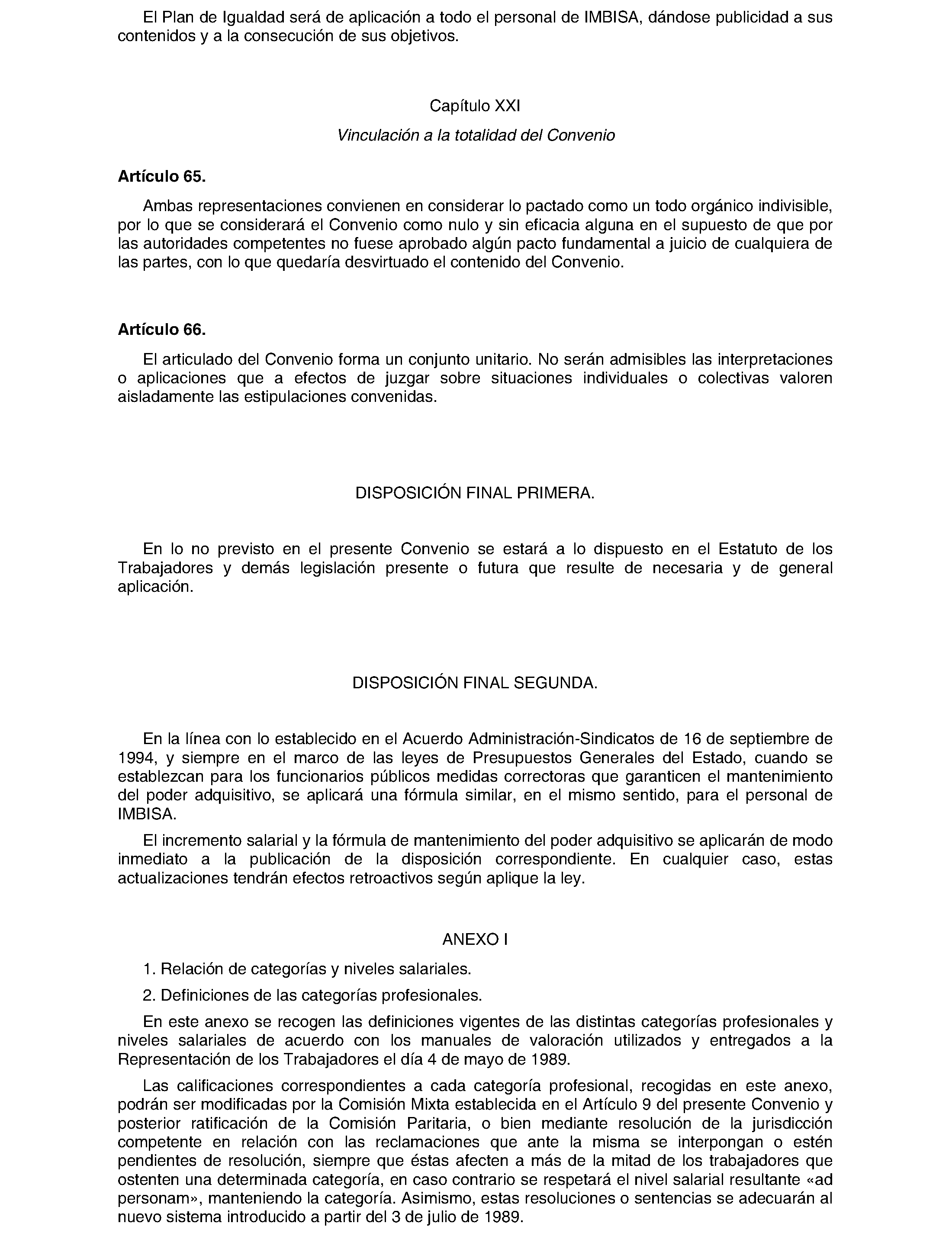 El Plan de Igualdad será de aplicación a todo el personal de IMBISA, dándose publicidad a sus contenidos y a la consecución de sus objetivos.

Capítulo XXI

Vinculación a la totalidad del Convenio

Artículo 65.

Ambas representaciones convienen en considerar lo pactado como un todo orgánico indivisible, por lo que se considerará el Convenio como nulo y sin eficacia alguna en el supuesto de que por las autoridades competentes no fuese aprobado algún pacto fundamental a juicio de cualquiera de las partes, con lo que quedaría desvirtuado el contenido del Convenio.

Artículo 66.

El articulado del Convenio forma un conjunto unitario. No serán admisibles las interpretaciones o aplicaciones que a efectos de juzgar sobre situaciones individuales o colectivas valoren aisladamente las estipulaciones convenidas.

DISPOSICIÓN FINAL PRIMERA.

En lo no previsto en el presente Convenio se estará a lo dispuesto en el Estatuto de los Trabajadores y demás legislación presente o futura que resulte de necesaria y de general aplicación.

DISPOSICIÓN FINAL SEGUNDA.

En la línea con lo establecido en el Acuerdo Administración-Sindicatos de 16 de septiembre de 1994, y siempre en el marco de las leyes de Presupuestos Generales del Estado, cuando se establezcan para los funcionarios públicos medidas correctoras que garanticen el mantenimiento del poder adquisitivo, se aplicará una fórmula similar, en el mismo sentido, para el personal de IMBISA.

El incremento salarial y la fórmula de mantenimiento del poder adquisitivo se aplicarán de modo inmediato a la publicación de la disposición correspondiente. En cualquier caso, estas actualizaciones tendrán efectos retroactivos según aplique la ley.

ANEXO I

1. Relación de categorías y niveles salariales.

2. Definiciones de las categorías profesionales.

En este anexo se recogen las definiciones vigentes de las distintas categorías profesionales y niveles salariales de acuerdo con los manuales de valoración utilizados y entregados a la Representación de los Trabajadores el día 4 de mayo de 1989.

Las calificaciones correspondientes a cada categoría profesional, recogidas en este anexo, podrán ser modificadas por la Comisión Mixta establecida en el Artículo 9 del presente Convenio y posterior ratificación de la Comisión Paritaria, o bien mediante resolución de la jurisdicción competente en relación con las reclamaciones que ante la misma se interpongan o estén pendientes de resolución, siempre que éstas afecten a más de la mitad de los trabajadores que ostenten una determinada categoría, en caso contrario se respetará el nivel salarial resultante «ad personam», manteniendo la categoría. Asimismo, estas resoluciones o sentencias se adecuarán al nuevo sistema introducido a partir del 3 de julio de 1989.